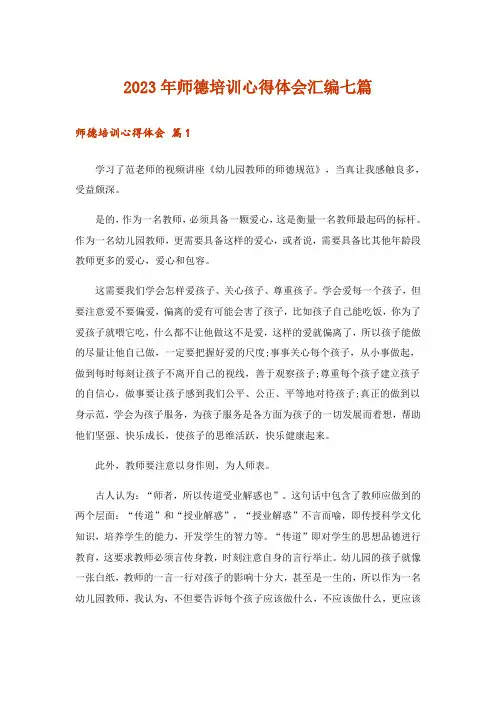 2023年师德培训心得体会汇编七篇

师德培训心得体会 篇1

学习了范老师的视频讲座《幼儿园教师的师德规范》，当真让我感触良多，受益颇深。

是的，作为一名教师，必须具备一颗爱心，这是衡量一名教师最起码的标杆。作为一名幼儿园教师，更需要具备这样的爱心，或者说，需要具备比其他年龄段教师更多的爱心，爱心和包容。

这需要我们学会怎样爱孩子、关心孩子、尊重孩子。学会爱每一个孩子，但要注意爱不要偏爱，偏离的爱有可能会害了孩子，比如孩子自己能吃饭，你为了爱孩子就喂它吃，什么都不让他做这不是爱，这样的爱就偏离了，所以孩子能做的尽量让他自己做，一定要把握好爱的尺度;事事关心每个孩子，从小事做起，做到每时每刻让孩子不离开自己的视线，善于观察孩子;尊重每个孩子建立孩子的自信心，做事要让孩子感到我们公平、公正、平等地对待孩子;真正的做到以身示范，学会为孩子服务，为孩子服务是各方面为孩子的一切发展而着想，帮助他们坚强、快乐成长，使孩子的思维活跃，快乐健康起来。

此外，教师要注意以身作则，为人师表。

古人认为：“师者，所以传道受业解惑也”。这句话中包含了教师应做到的两个层面：“传道”和“授业解惑”，“授业解惑”不言而喻，即传授科学文化知识，培养学生的能力，开发学生的智力等。“传道”即对学生的思想品德进行教育，这要求教师必须言传身教，时刻注意自身的言行举止。幼儿园的孩子就像一张白纸，教师的一言一行对孩子的影响十分大，甚至是一生的，所以作为一名幼儿园教师，我认为，不但要告诉每个孩子应该做什么，不应该做什么，更应该